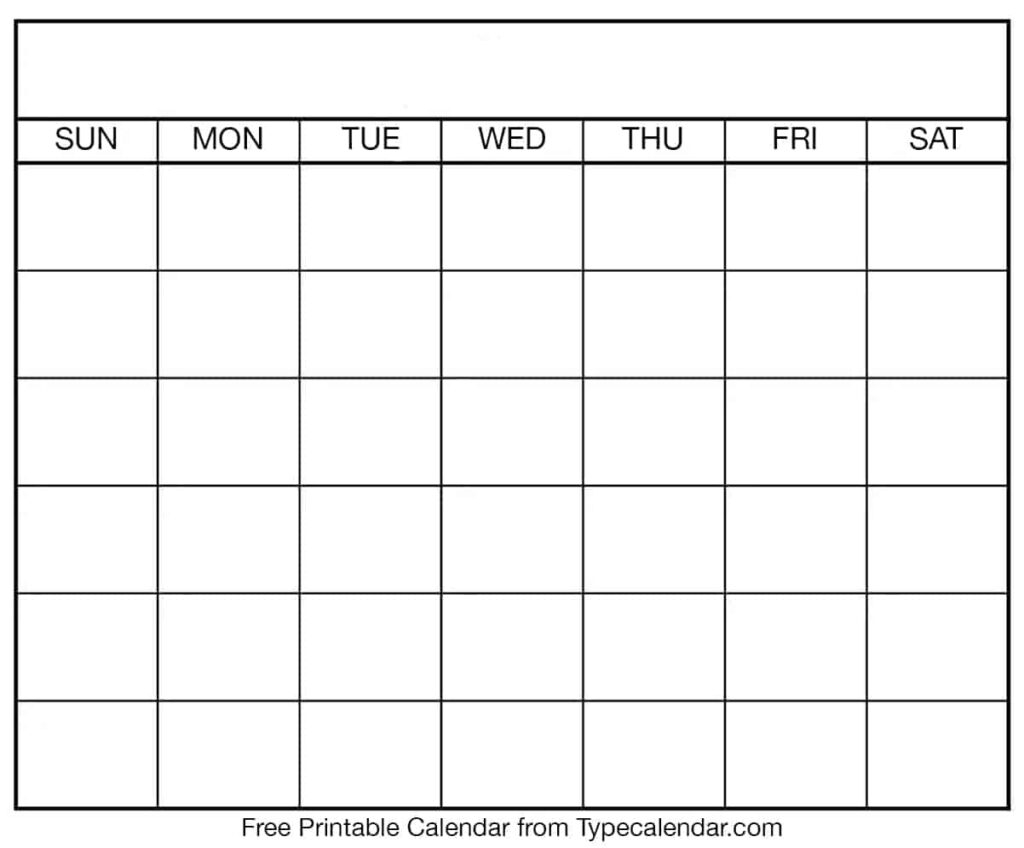 | SUN | MON | TUE | WED | THU | FRI | SAT |
|---|---|---|---|---|---|---|
| | | | | | | |
| | | | | | | |
| | | | | | | |
| | | | | | | |
| | | | | | | |
| | | | | | | |

Free Printable Calendar from Typecalendar.com